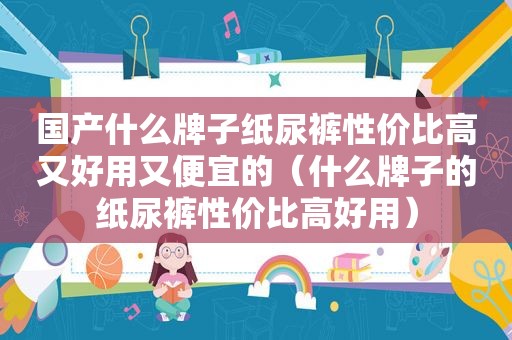 国产什么牌子纸尿裤性价比高又好用又便宜的（什么牌子的纸尿裤性价比高好用）